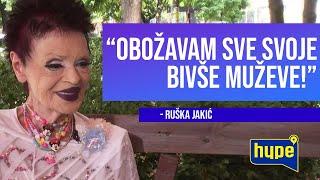 “OBOŽAVAM SVE SVOJE BIVŠE MUŽEVE!”

- RUŠKA JAKIĆ

hype